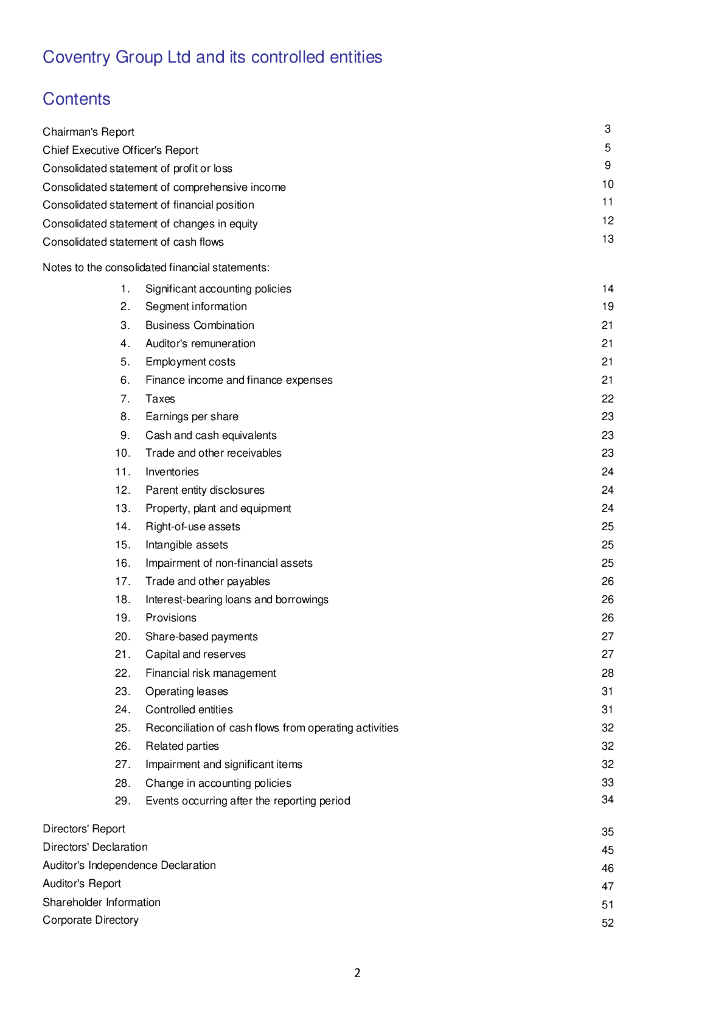 Coventry Group Ltd and its controlled entities

Contents

Chairman's Report 3
Chief Executive Officer's Report 5
Consolidated statement of profit or loss 9
Consolidated statement of comprehensive income 10
Consolidated statement of financial position 11
Consolidated statement of changes in equity 12
Consolidated statement of cash flows 13

Notes to the consolidated financial statements:

1. Significant accounting policies 14
2. Segment information 19
3. Business Combination 21
4. Auditor's remuneration 21
5. Employment costs 21
6. Finance income and finance expenses 21
7. Taxes 22
8. Earnings per share 23
9. Cash and cash equivalents 23
10. Trade and other receivables 23
11. Inventories 24
12. Parent entity disclosures 24
13. Property, plant and equipment 24
14. Right-of-use assets 25
15. Intangible assets 25
16. Impairment of non-financial assets 25
17. Trade and other payables 26
18. Interest-bearing loans and borrowings 26
19. Provisions 26
20. Share-based payments 27
21. Capital and reserves 27
22. Financial risk management 28
23. Operating leases 31
24. Controlled entities 31
25. Reconciliation of cash flows from operating activities 32
26. Related parties 32
27. Impairment and significant items 32
28. Change in accounting policies 33
29. Events occurring after the reporting period 34

Directors' Report 35
Directors' Declaration 45
Auditor's Independence Declaration 46
Auditor's Report 47
Shareholder Information 51
Corporate Directory 52

2